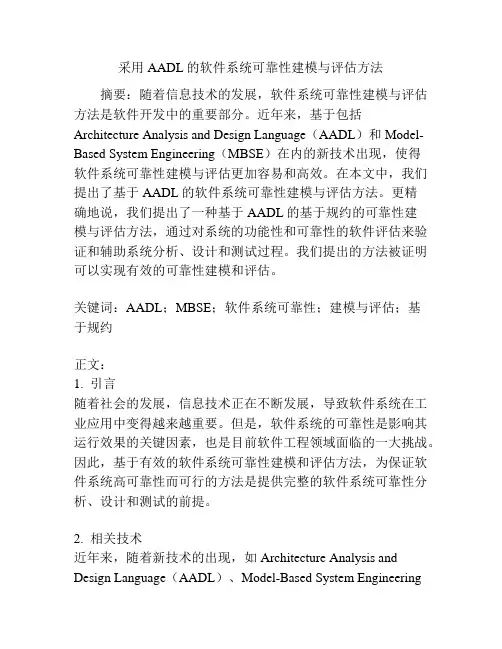 采用 AADL 的软件系统可靠性建模与评估方法

摘要：随着信息技术的发展，软件系统可靠性建模与评估方法是软件开发中的重要部分。近年来，基于包括 Architecture Analysis and Design Language（AADL）和 Model-Based System Engineering（MBSE）在内的新技术出现，使得软件系统可靠性建模与评估更加容易和高效。在本文中，我们提出了基于 AADL 的软件系统可靠性建模与评估方法。更精确地说，我们提出了一种基于 AADL 的基于规约的可靠性建模与评估方法，通过对系统的功能性和可靠性的软件评估来验证和辅助系统分析、设计和测试过程。我们提出的方法被证明可以实现有效的可靠性建模和评估。

关键词：AADL；MBSE；软件系统可靠性；建模与评估；基于规约

正文：
1. 引言
随着社会的发展，信息技术正在不断发展，导致软件系统在工业应用中变得越来越重要。但是，软件系统的可靠性是影响其运行效果的关键因素，也是目前软件工程领域面临的一大挑战。因此，基于有效的软件系统可靠性建模和评估方法，为保证软件系统高可靠性而可行的方法是提供完整的软件系统可靠性分析、设计和测试的前提。

2. 相关技术
近年来，随着新技术的出现，如 Architecture Analysis and Design Language（AADL）、Model-Based System Engineering